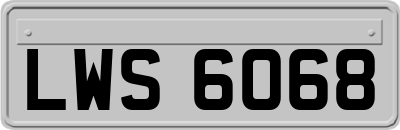 LWS 6068